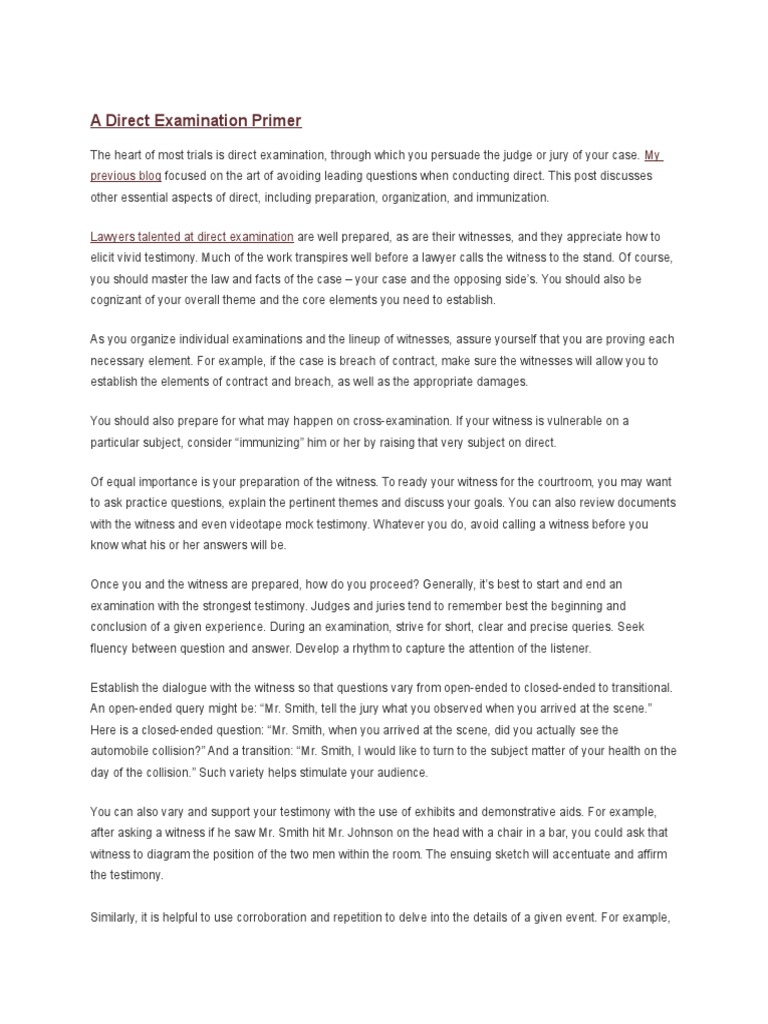 A Direct Examination Primer

The heart of most trials is direct examination, through which you persuade the judge or jury of your case. My previous blog focused on the art of avoiding leading questions when conducting direct. This post discusses other essential aspects of direct, including preparation, organization, and immunization.

Lawyers talented at direct examination are well prepared, as are their witnesses, and they appreciate how to elicit vivid testimony. Much of the work transpires well before a lawyer calls the witness to the stand. Of course, you should master the law and facts of the case – your case and the opposing side's. You should also be cognizant of your overall theme and the core elements you need to establish.

As you organize individual examinations and the lineup of witnesses, assure yourself that you are proving each necessary element. For example, if the case is breach of contract, make sure the witnesses will allow you to establish the elements of contract and breach, as well as the appropriate damages.

You should also prepare for what may happen on cross-examination. If your witness is vulnerable on a particular subject, consider "immunizing" him or her by raising that very subject on direct.

Of equal importance is your preparation of the witness. To ready your witness for the courtroom, you may want to ask practice questions, explain the pertinent themes and discuss your goals. You can also review documents with the witness and even videotape mock testimony. Whatever you do, avoid calling a witness before you know what his or her answers will be.

Once you and the witness are prepared, how do you proceed? Generally, it's best to start and end an examination with the strongest testimony. Judges and juries tend to remember best the beginning and conclusion of a given experience. During an examination, strive for short, clear and precise queries. Seek fluency between question and answer. Develop a rhythm to capture the attention of the listener.

Establish the dialogue with the witness so that questions vary from open-ended to closed-ended to transitional. An open-ended query might be: "Mr. Smith, tell the jury what you observed when you arrived at the scene." Here is a closed-ended question: "Mr. Smith, when you arrived at the scene, did you actually see the automobile collision?" And a transition: "Mr. Smith, I would like to turn to the subject matter of your health on the day of the collision." Such variety helps stimulate your audience.

You can also vary and support your testimony with the use of exhibits and demonstrative aids. For example, after asking a witness if he saw Mr. Smith hit Mr. Johnson on the head with a chair in a bar, you could ask that witness to diagram the position of the two men within the room. The ensuing sketch will accentuate and affirm the testimony.

Similarly, it is helpful to use corroboration and repetition to delve into the details of a given event. For example,